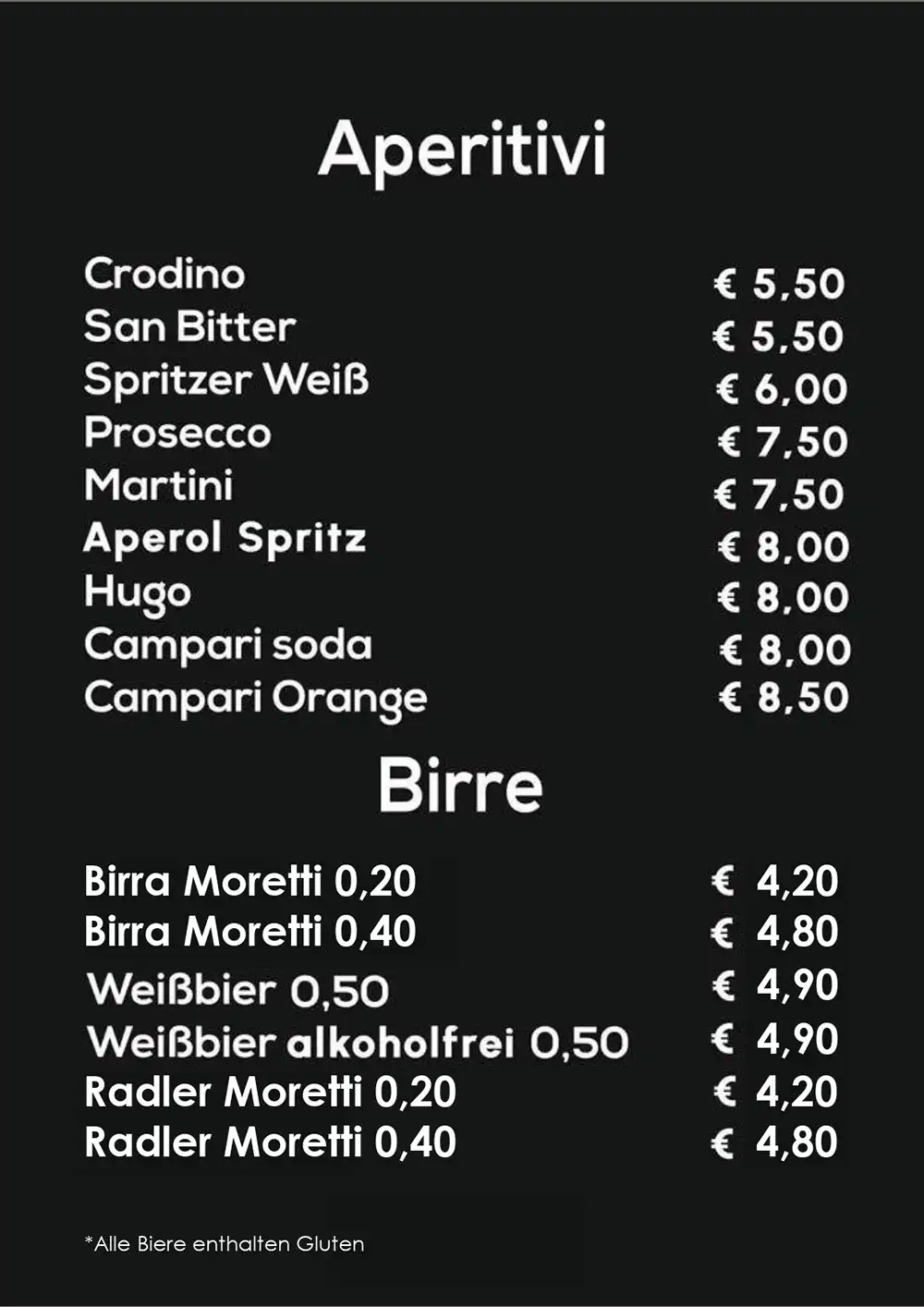 Aperitivi

Crodino € 5,50
San Bitter € 5,50
Spritzer Weiß € 6,00
Prosecco € 7,50
Martini € 7,50
Aperol Spritz € 8,00
Hugo € 8,00
Campari soda € 8,00
Campari Orange € 8,50

Birre

Birra Moretti 0,20 € 4,20
Birra Moretti 0,40 € 4,80
Weißbier 0,50 € 4,90
Weißbier alkoholfrei 0,50 € 4,90
Radler Moretti 0,20 € 4,20
Radler Moretti 0,40 € 4,80

*Alle Biere enthalten Gluten